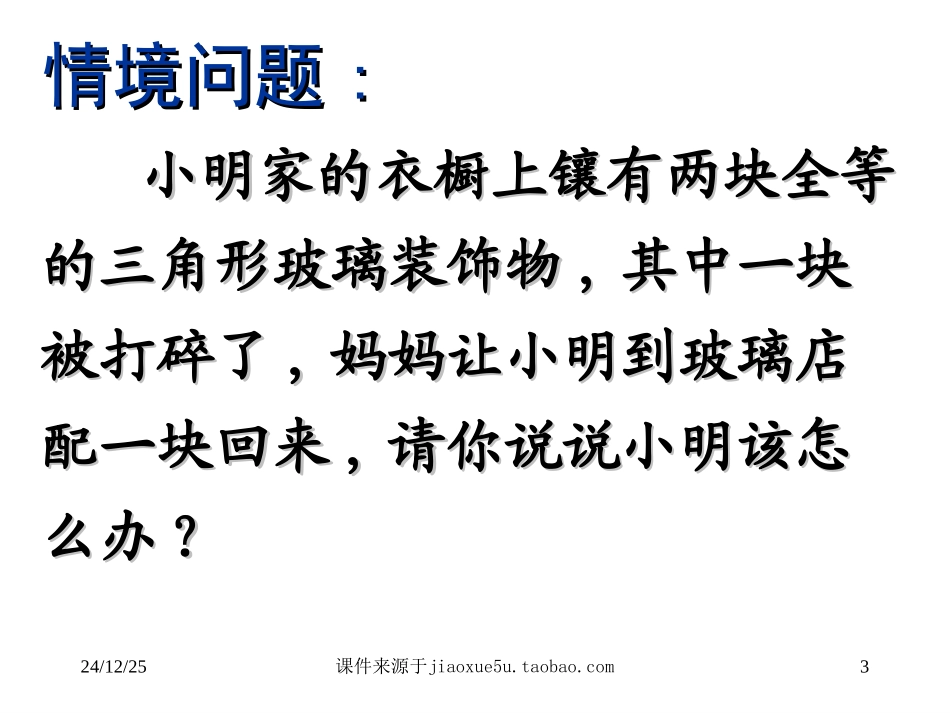 情境问题：

小明家的衣橱上镶有两块全等的三角形玻璃装饰物，其中一块被打碎了，妈妈让小明到玻璃店配一块回来，请你说说小明该怎么办？

24/12/25 课件来源于jiaoxue5u.taobao.com 3